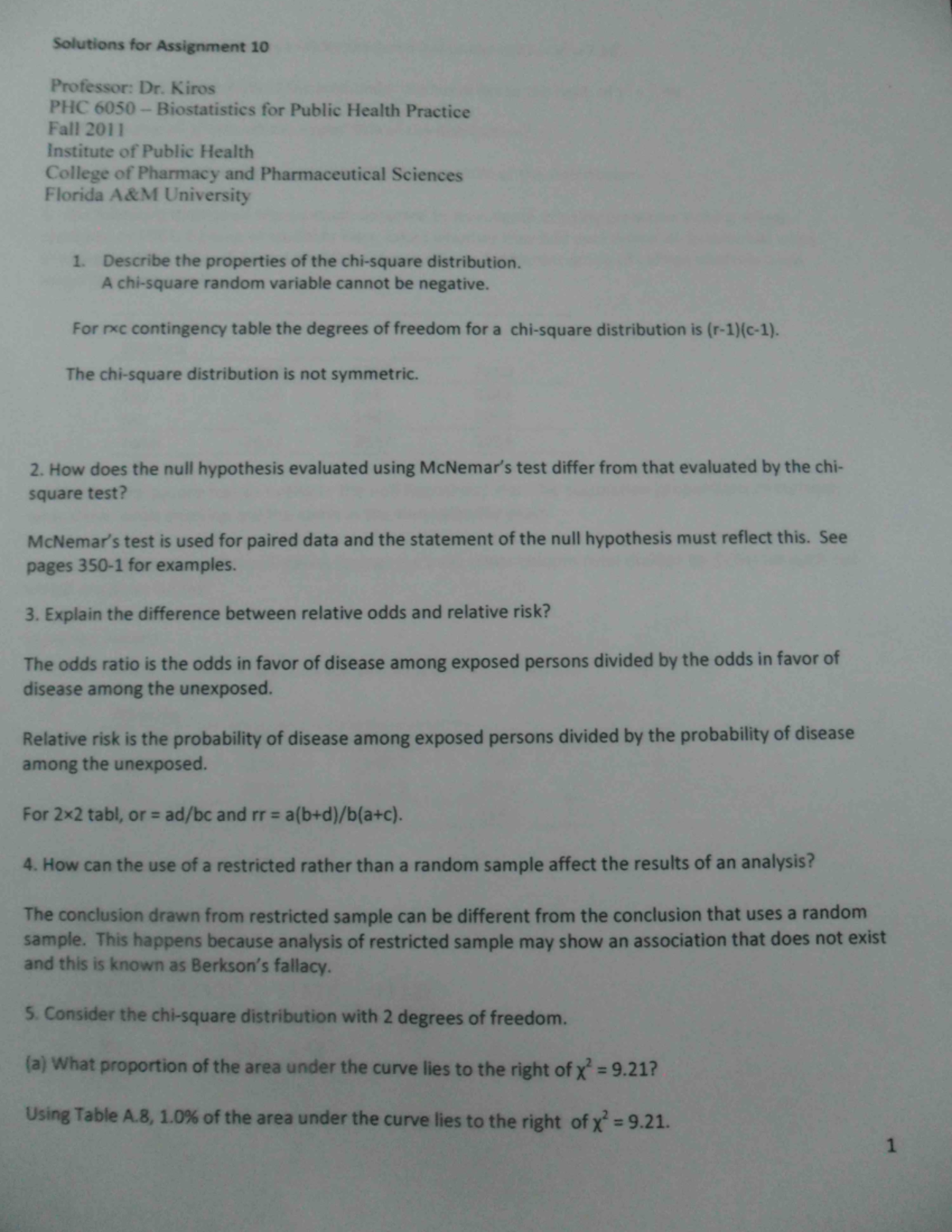 Solutions for Assignment 10

Professor: Dr. Kiros
PHC 6050 – Biostatistics for Public Health Practice
Fall 2011
Institute of Public Health
College of Pharmacy and Pharmaceutical Sciences
Florida A&M University

1. Describe the properties of the chi-square distribution.
A chi-square random variable cannot be negative.

For r×c contingency table the degrees of freedom for a chi-square distribution is (r-1)(c-1).

The chi-square distribution is not symmetric.

2. How does the null hypothesis evaluated using McNemar's test differ from that evaluated by the chi-square test?

McNemar's test is used for paired data and the statement of the null hypothesis must reflect this. See pages 350-1 for examples.

3. Explain the difference between relative odds and relative risk?

The odds ratio is the odds in favor of disease among exposed persons divided by the odds in favor of disease among the unexposed.

Relative risk is the probability of disease among exposed persons divided by the probability of disease among the unexposed.

For 2×2 tabl, or = ad/bc and rr = a(b+d)/b(a+c).

4. How can the use of a restricted rather than a random sample affect the results of an analysis?

The conclusion drawn from restricted sample can be different from the conclusion that uses a random sample. This happens because analysis of restricted sample may show an association that does not exist and this is known as Berkson's fallacy.

5. Consider the chi-square distribution with 2 degrees of freedom.

(a) What proportion of the area under the curve lies to the right of $\chi^2 = 9.21$?

Using Table A.8, 1.0% of the area under the curve lies to the right of $\chi^2 = 9.21$.

1